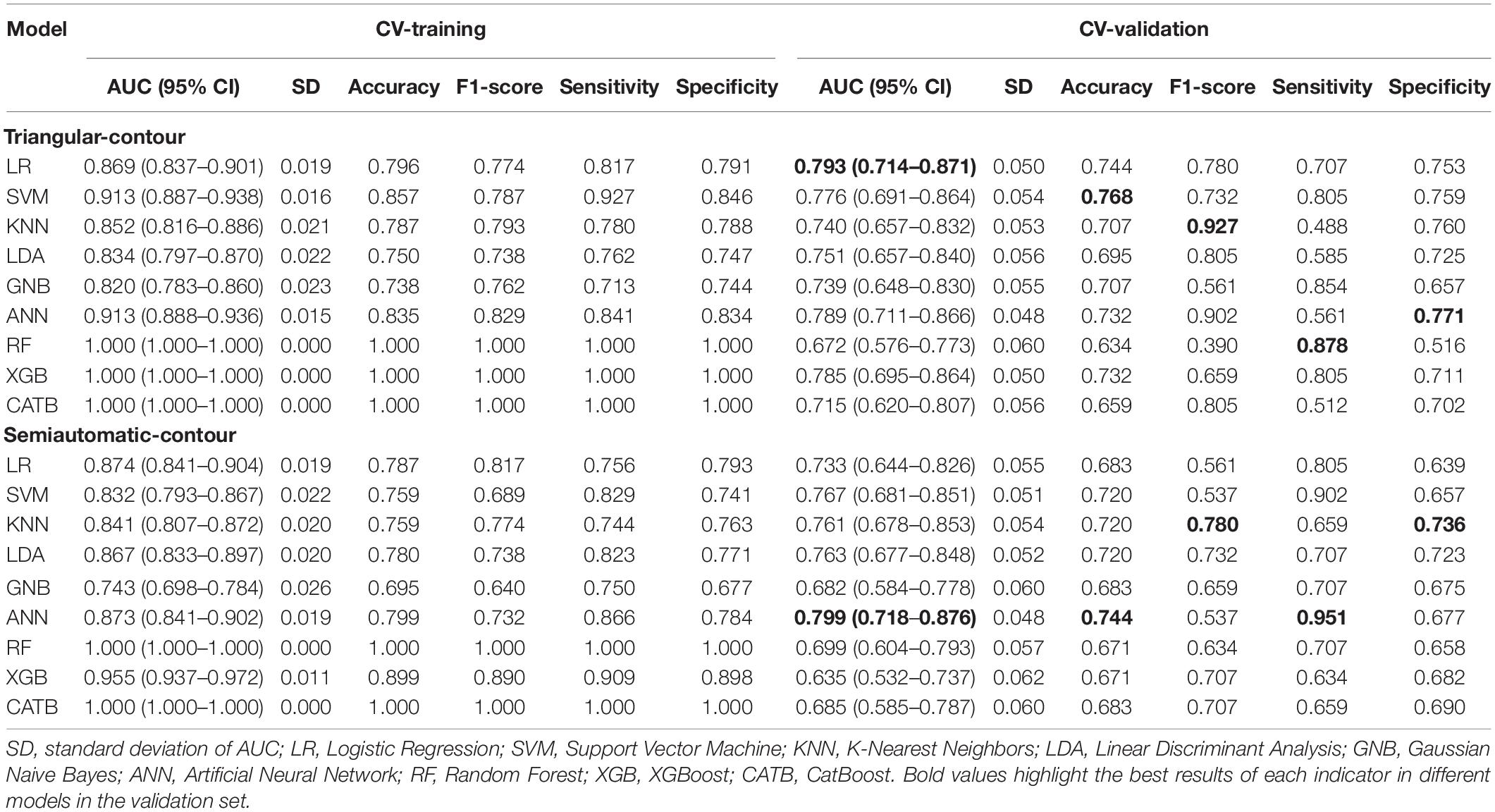 | Model | CV-training | | | | | | CV-validation | | | | | |
|---|---|---|---|---|---|---|---|---|---|---|---|---|
| | AUC (95% CI) | SD | Accuracy | F1-score | Sensitivity | Specificity | AUC (95% CI) | SD | Accuracy | F1-score | Sensitivity | Specificity |
| **Triangular-contour** | | | | | | | | | | | | |
| LR | 0.869 (0.837–0.901) | 0.019 | 0.796 | 0.774 | 0.817 | 0.791 | **0.793 (0.714–0.871)** | 0.050 | 0.744 | 0.780 | 0.707 | 0.753 |
| SVM | 0.913 (0.887–0.938) | 0.016 | 0.857 | 0.787 | 0.927 | 0.846 | 0.776 (0.691–0.864) | 0.054 | **0.768** | 0.732 | 0.805 | 0.759 |
| KNN | 0.852 (0.816–0.886) | 0.021 | 0.787 | 0.793 | 0.780 | 0.788 | 0.740 (0.657–0.832) | 0.053 | 0.707 | **0.927** | 0.488 | 0.760 |
| LDA | 0.834 (0.797–0.870) | 0.022 | 0.750 | 0.738 | 0.762 | 0.747 | 0.751 (0.657–0.840) | 0.056 | 0.695 | 0.805 | 0.585 | 0.725 |
| GNB | 0.820 (0.783–0.860) | 0.023 | 0.738 | 0.762 | 0.713 | 0.744 | 0.739 (0.648–0.830) | 0.055 | 0.707 | 0.561 | 0.854 | 0.657 |
| ANN | 0.913 (0.888–0.936) | 0.015 | 0.835 | 0.829 | 0.841 | 0.834 | 0.789 (0.711–0.866) | 0.048 | 0.732 | 0.902 | 0.561 | **0.771** |
| RF | 1.000 (1.000–1.000) | 0.000 | 1.000 | 1.000 | 1.000 | 1.000 | 0.672 (0.576–0.773) | 0.060 | 0.634 | 0.390 | **0.878** | 0.516 |
| XGB | 1.000 (1.000–1.000) | 0.000 | 1.000 | 1.000 | 1.000 | 1.000 | 0.785 (0.695–0.864) | 0.050 | 0.732 | 0.659 | 0.805 | 0.711 |
| CATB | 1.000 (1.000–1.000) | 0.000 | 1.000 | 1.000 | 1.000 | 1.000 | 0.715 (0.620–0.807) | 0.056 | 0.659 | 0.805 | 0.512 | 0.702 |
| **Semiautomatic-contour** | | | | | | | | | | | | |
| LR | 0.874 (0.841–0.904) | 0.019 | 0.787 | 0.817 | 0.756 | 0.793 | 0.733 (0.644–0.826) | 0.055 | 0.683 | 0.561 | 0.805 | 0.639 |
| SVM | 0.832 (0.793–0.867) | 0.022 | 0.759 | 0.689 | 0.829 | 0.741 | 0.767 (0.681–0.851) | 0.051 | 0.720 | 0.537 | 0.902 | 0.657 |
| KNN | 0.841 (0.807–0.872) | 0.020 | 0.759 | 0.774 | 0.744 | 0.763 | 0.761 (0.678–0.853) | 0.054 | 0.720 | **0.780** | 0.659 | **0.736** |
| LDA | 0.867 (0.833–0.897) | 0.020 | 0.780 | 0.738 | 0.823 | 0.771 | 0.763 (0.677–0.848) | 0.052 | 0.720 | 0.732 | 0.707 | 0.723 |
| GNB | 0.743 (0.698–0.784) | 0.026 | 0.695 | 0.640 | 0.750 | 0.677 | 0.682 (0.584–0.778) | 0.060 | 0.683 | 0.659 | 0.707 | 0.675 |
| ANN | 0.873 (0.841–0.902) | 0.019 | 0.799 | 0.732 | 0.866 | 0.784 | **0.799 (0.718–0.876)** | 0.048 | **0.744** | 0.537 | **0.951** | 0.677 |
| RF | 1.000 (1.000–1.000) | 0.000 | 1.000 | 1.000 | 1.000 | 1.000 | 0.699 (0.604–0.793) | 0.057 | 0.671 | 0.634 | 0.707 | 0.658 |
| XGB | 0.955 (0.937–0.972) | 0.011 | 0.899 | 0.890 | 0.909 | 0.898 | 0.635 (0.532–0.737) | 0.062 | 0.671 | 0.707 | 0.634 | 0.682 |
| CATB | 1.000 (1.000–1.000) | 0.000 | 1.000 | 1.000 | 1.000 | 1.000 | 0.685 (0.585–0.787) | 0.060 | 0.683 | 0.707 | 0.659 | 0.690 |

SD, standard deviation of AUC; LR, Logistic Regression; SVM, Support Vector Machine; KNN, K-Nearest Neighbors; LDA, Linear Discriminant Analysis; GNB, Gaussian Naive Bayes; ANN, Artificial Neural Network; RF, Random Forest; XGB, XGBoost; CATB, CatBoost. Bold values highlight the best results of each indicator in different models in the validation set.